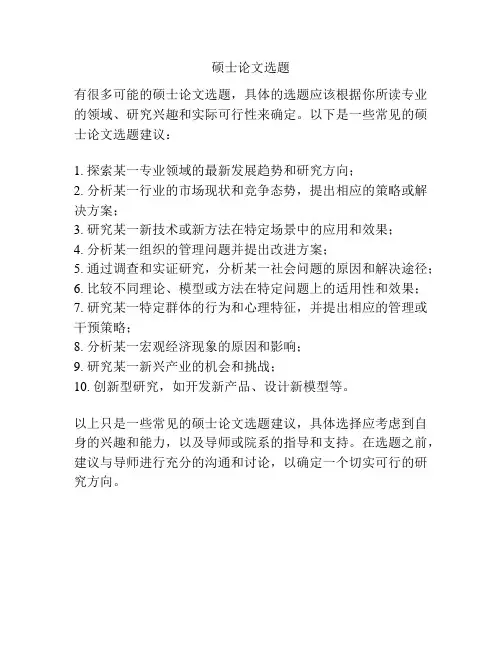 硕士论文选题

有很多可能的硕士论文选题，具体的选题应该根据你所读专业的领域、研究兴趣和实际可行性来确定。以下是一些常见的硕士论文选题建议：

1. 探索某一专业领域的最新发展趋势和研究方向；
2. 分析某一行业的市场现状和竞争态势，提出相应的策略或解决方案；
3. 研究某一新技术或新方法在特定场景中的应用和效果；
4. 分析某一组织的管理问题并提出改进方案；
5. 通过调查和实证研究，分析某一社会问题的原因和解决途径；
6. 比较不同理论、模型或方法在特定问题上的适用性和效果；
7. 研究某一特定群体的行为和心理特征，并提出相应的管理或干预策略；
8. 分析某一宏观经济现象的原因和影响；
9. 研究某一新兴产业的机会和挑战；
10. 创新型研究，如开发新产品、设计新模型等。

以上只是一些常见的硕士论文选题建议，具体选择应考虑到自身的兴趣和能力，以及导师或院系的指导和支持。在选题之前，建议与导师进行充分的沟通和讨论，以确定一个切实可行的研究方向。